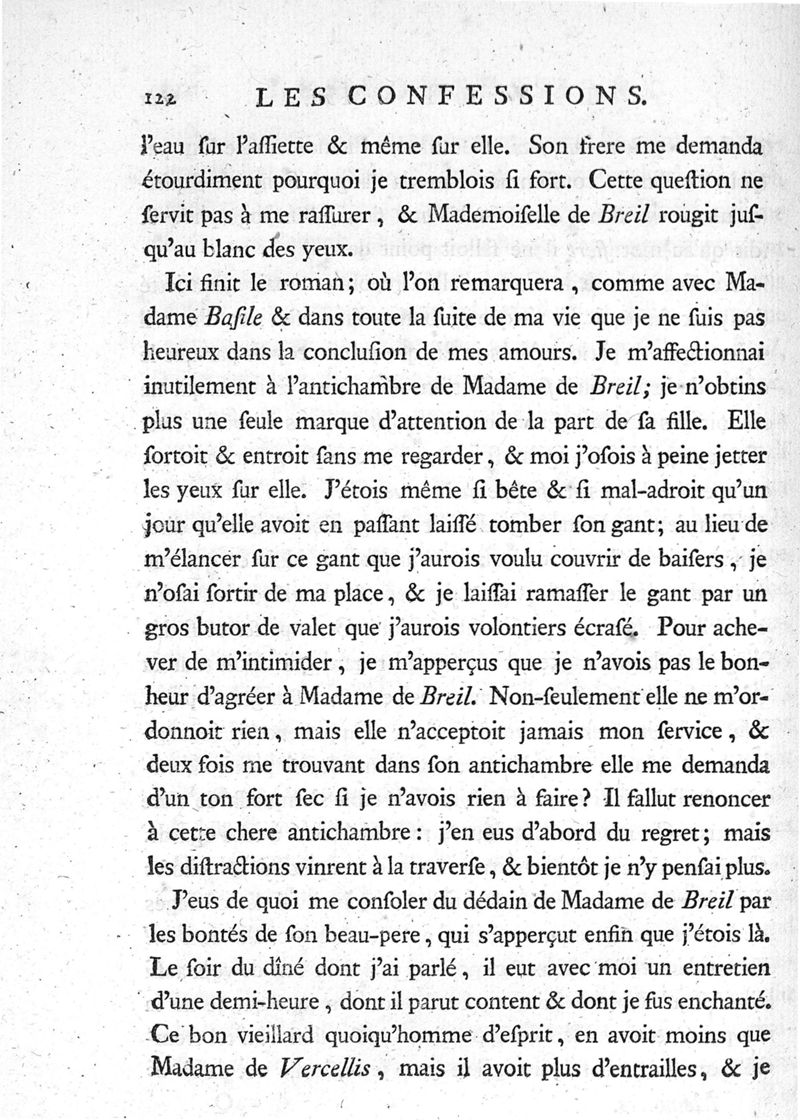 122 LES CONFESSIONS.

l'eau ſur l'aſſiette & même ſur elle. Son frere me demanda étourdiment pourquoi je tremblois ſi fort. Cette queſtion ne ſervit pas à me raſſurer, & Mademoiſelle de Breil rougit juſqu'au blanc des yeux.

Ici finit le roman; où l'on remarquera, comme avec Madame Baſile & dans toute la ſuite de ma vie que je ne ſuis pas heureux dans la concluſion de mes amours. Je m'affectionnai inutilement à l'antichambre de Madame de Breil; je n'obtins plus une ſeule marque d'attention de la part de ſa fille. Elle ſortoit & entroit ſans me regarder, & moi j'oſois à peine jetter les yeux ſur elle. J'étois même ſi bête & ſi mal-adroit qu'un jour qu'elle avoit en paſſant laiſſé tomber ſon gant; au lieu de m'élancer ſur ce gant que j'aurois voulu couvrir de baiſers, je n'oſai ſortir de ma place, & je laiſſai ramaſſer le gant par un gros butor de valet que j'aurois volontiers écraſé. Pour achever de m'intimider, je m'apperçus que je n'avois pas le bonheur d'agréer à Madame de Breil. Non-ſeulement elle ne m'ordonnoit rien, mais elle n'acceptoit jamais mon ſervice, & deux fois me trouvant dans ſon antichambre elle me demanda d'un ton fort ſec ſi je n'avois rien à faire? Il fallut renoncer à cette chere antichambre: j'en eus d'abord du regret; mais les diſtractions vinrent à la traverſe, & bientôt je n'y penſai plus.

J'eus de quoi me conſoler du dédain de Madame de Breil par les bontés de ſon beau-pere, qui s'apperçut enfin que j'étois là. Le ſoir du dîné dont j'ai parlé, il eut avec moi un entretien d'une demi-heure, dont il parut content & dont je fus enchanté. Ce bon vieillard quoiqu'homme d'eſprit, en avoit moins que Madame de Vercellis, mais il avoit plus d'entrailles, & je